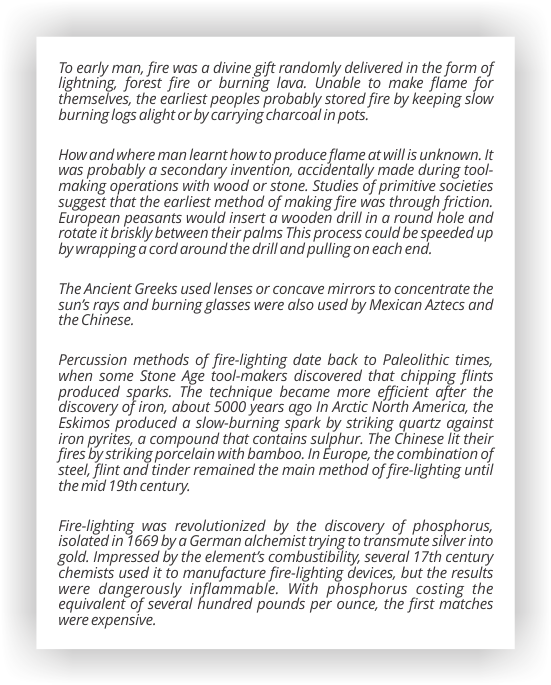 To early man, fire was a divine gift randomly delivered in the form of lightning, forest fire or burning lava. Unable to make flame for themselves, the earliest peoples probably stored fire by keeping slow burning logs alight or by carrying charcoal in pots.

How and where man learnt how to produce flame at will is unknown. It was probably a secondary invention, accidentally made during tool-making operations with wood or stone. Studies of primitive societies suggest that the earliest method of making fire was through friction. European peasants would insert a wooden drill in a round hole and rotate it briskly between their palms This process could be speeded up by wrapping a cord around the drill and pulling on each end.

The Ancient Greeks used lenses or concave mirrors to concentrate the sun's rays and burning glasses were also used by Mexican Aztecs and the Chinese.

Percussion methods of fire-lighting date back to Paleolithic times, when some Stone Age tool-makers discovered that chipping flints produced sparks. The technique became more efficient after the discovery of iron, about 5000 years ago In Arctic North America, the Eskimos produced a slow-burning spark by striking quartz against iron pyrites, a compound that contains sulphur. The Chinese lit their fires by striking porcelain with bamboo. In Europe, the combination of steel, flint and tinder remained the main method of fire-lighting until the mid 19th century.

Fire-lighting was revolutionized by the discovery of phosphorus, isolated in 1669 by a German alchemist trying to transmute silver into gold. Impressed by the element's combustibility, several 17th century chemists used it to manufacture fire-lighting devices, but the results were dangerously inflammable. With phosphorus costing the equivalent of several hundred pounds per ounce, the first matches were expensive.